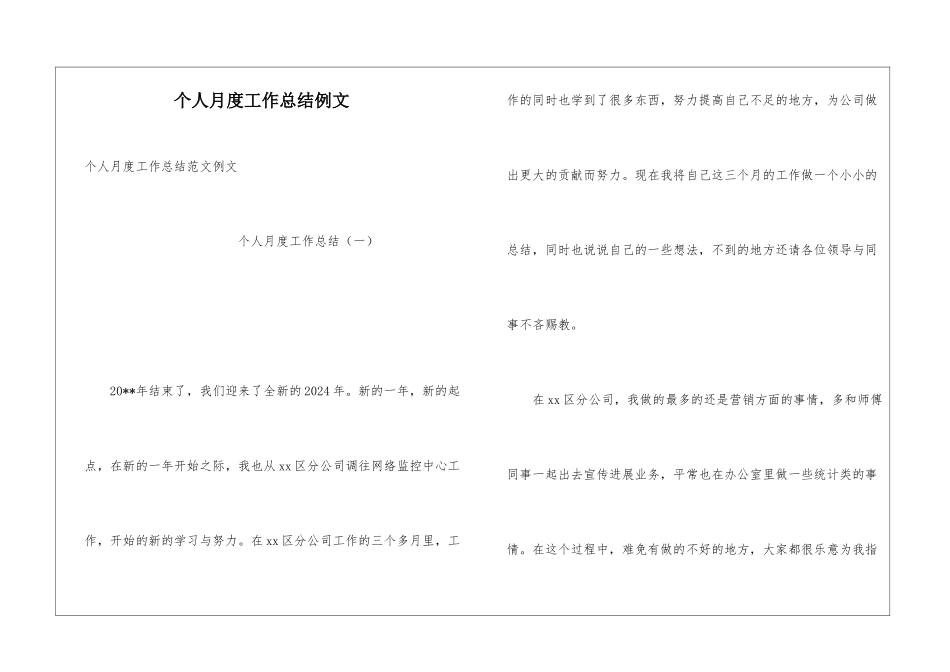 个人月度工作总结例文

个人月度工作总结范文例文

个人月度工作总结（一）

20**年结束了，我们迎来了全新的2024年。新的一年，新的起点，在新的一年开始之际，我也从xx区分公司调往网络监控中心工作，开始的新的学习与努力。在xx区分公司工作的三个多月里，工作的同时也学到了很多东西，努力提高自己不足的地方，为公司做出更大的贡献而努力。现在我将自己这三个月的工作做一个小小的总结，同时也说说自己的一些想法，不到的地方还请各位领导与同事不吝赐教。

在xx区分公司，我做的最多的还是营销方面的事情，多和师傅同事一起出去宣传进展业务，平常也在办公室里做一些统计类的事情。在这个过程中，难免有做的不好的地方，大家都很乐意为我指